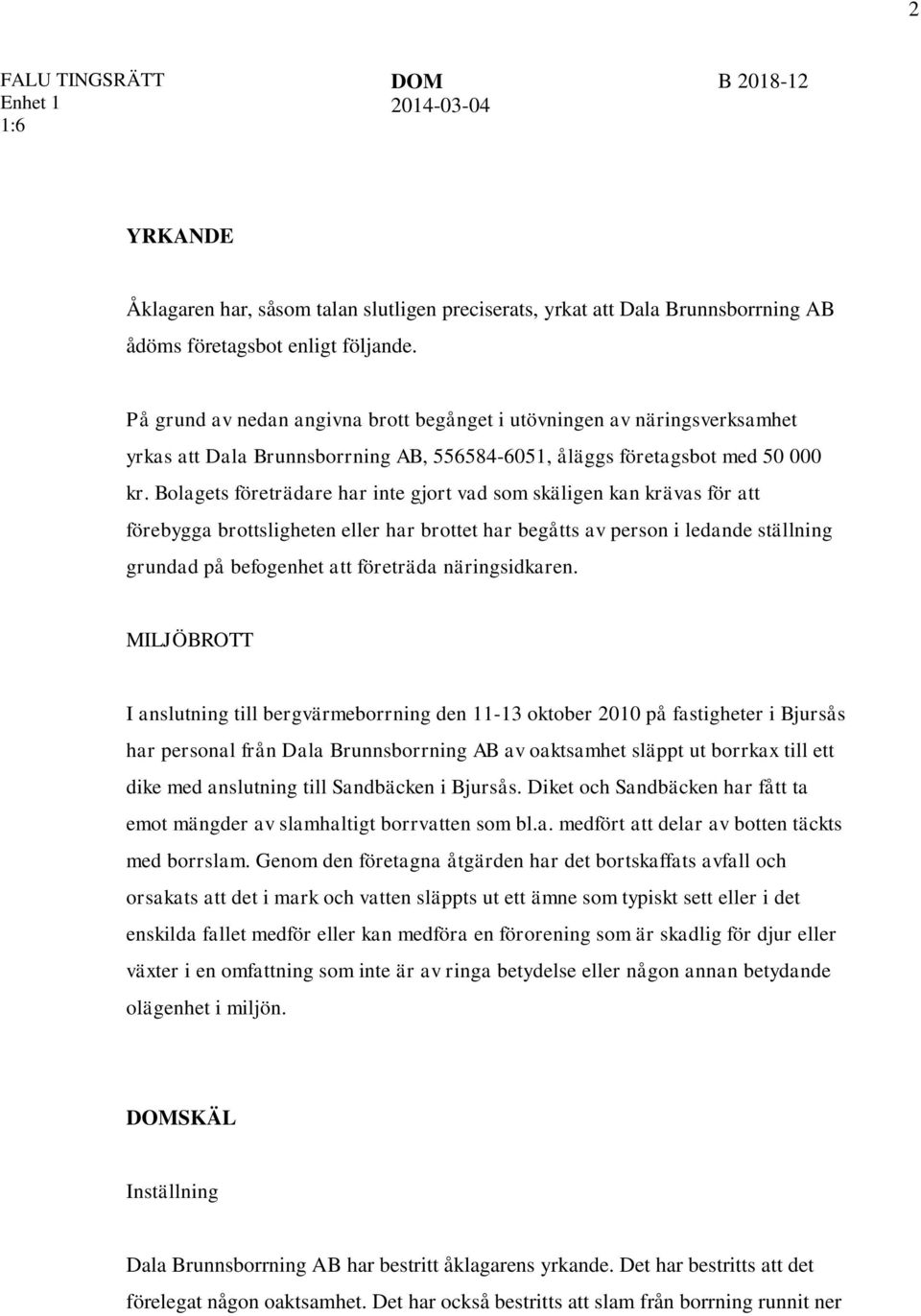 2

FALU TINGSRÄTT
Enhet 1
1:6

DOM
2014-03-04

B 2018-12

YRKANDE

Åklagaren har, såsom talan slutligen preciserats, yrkat att Dala Brunnsborrning AB ådöms företagsbot enligt följande.

På grund av nedan angivna brott begånget i utövningen av näringsverksamhet yrkas att Dala Brunnsborrning AB, 556584-6051, åläggs företagsbot med 50 000 kr. Bolagets företrädare har inte gjort vad som skäligen kan krävas för att förebygga brottsligheten eller har brottet har begåtts av person i ledande ställning grundad på befogenhet att företräda näringsidkaren.

MILJÖBROTT

I anslutning till bergvärmeborrning den 11-13 oktober 2010 på fastigheter i Bjursås har personal från Dala Brunnsborrning AB av oaktsamhet släppt ut borrkax till ett dike med anslutning till Sandbäcken i Bjursås. Diket och Sandbäcken har fått ta emot mängder av slamhaltigt borrvatten som bl.a. medfört att delar av botten täckts med borrslam. Genom den företagna åtgärden har det bortskaffats avfall och orsakats att det i mark och vatten släppts ut ett ämne som typiskt sett eller i det enskilda fallet medför eller kan medföra en förorening som är skadlig för djur eller växter i en omfattning som inte är av ringa betydelse eller någon annan betydande olägenhet i miljön.

DOMSKÄL

Inställning

Dala Brunnsborrning AB har bestritt åklagarens yrkande. Det har bestritts att det förelegat någon oaktsamhet. Det har också bestritts att slam från borrning runnit ner